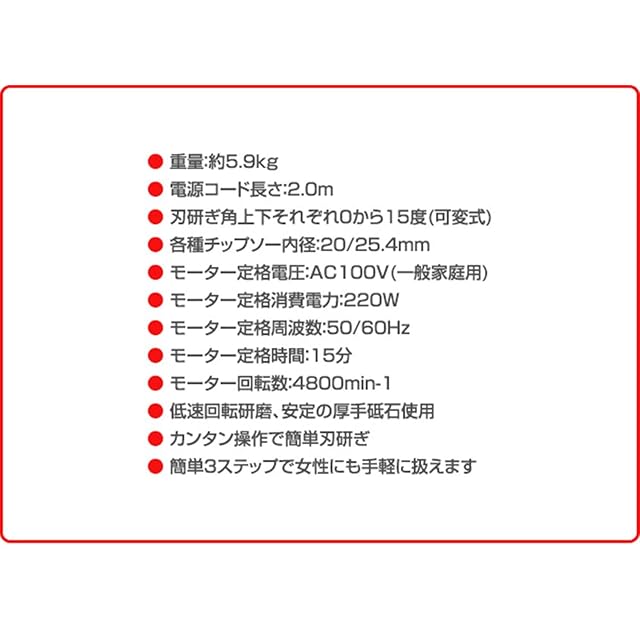 • 重量:約5.9kg
• 電源コード長さ:2.0m
• 刃研ぎ角上下それぞれ0から15度(可変式)
• 各種チップソー内径:20/25.4mm
• モーター定格電圧:AC100V(一般家庭用)
• モーター定格消費電力:220W
• モーター定格周波数:50/60Hz
• モーター定格時間:15分
• モーター回転数:4800min-1
• 低速回転研磨、安定の厚手砥石使用
• カンタン操作で簡単刃研ぎ
• 簡単3ステップで女性にも手軽に扱えます